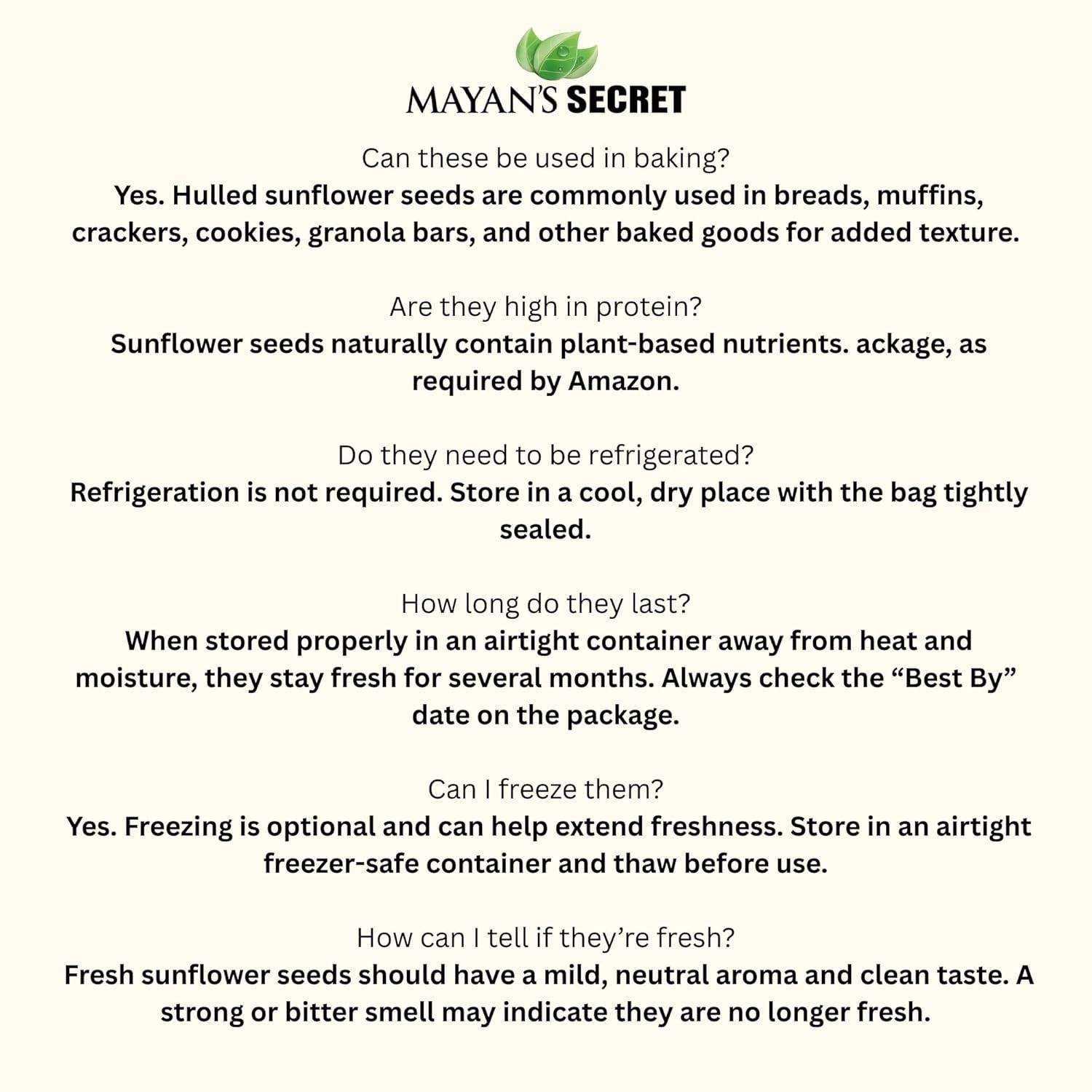 MAYAN'S SECRET

Can these be used in baking?
Yes. Hulled sunflower seeds are commonly used in breads, muffins, crackers, cookies, granola bars, and other baked goods for added texture.

Are they high in protein?
Sunflower seeds naturally contain plant-based nutrients. ackage, as required by Amazon.

Do they need to be refrigerated?
Refrigeration is not required. Store in a cool, dry place with the bag tightly sealed.

How long do they last?
When stored properly in an airtight container away from heat and moisture, they stay fresh for several months. Always check the "Best By" date on the package.

Can I freeze them?
Yes. Freezing is optional and can help extend freshness. Store in an airtight freezer-safe container and thaw before use.

How can I tell if they're fresh?
Fresh sunflower seeds should have a mild, neutral aroma and clean taste. A strong or bitter smell may indicate they are no longer fresh.